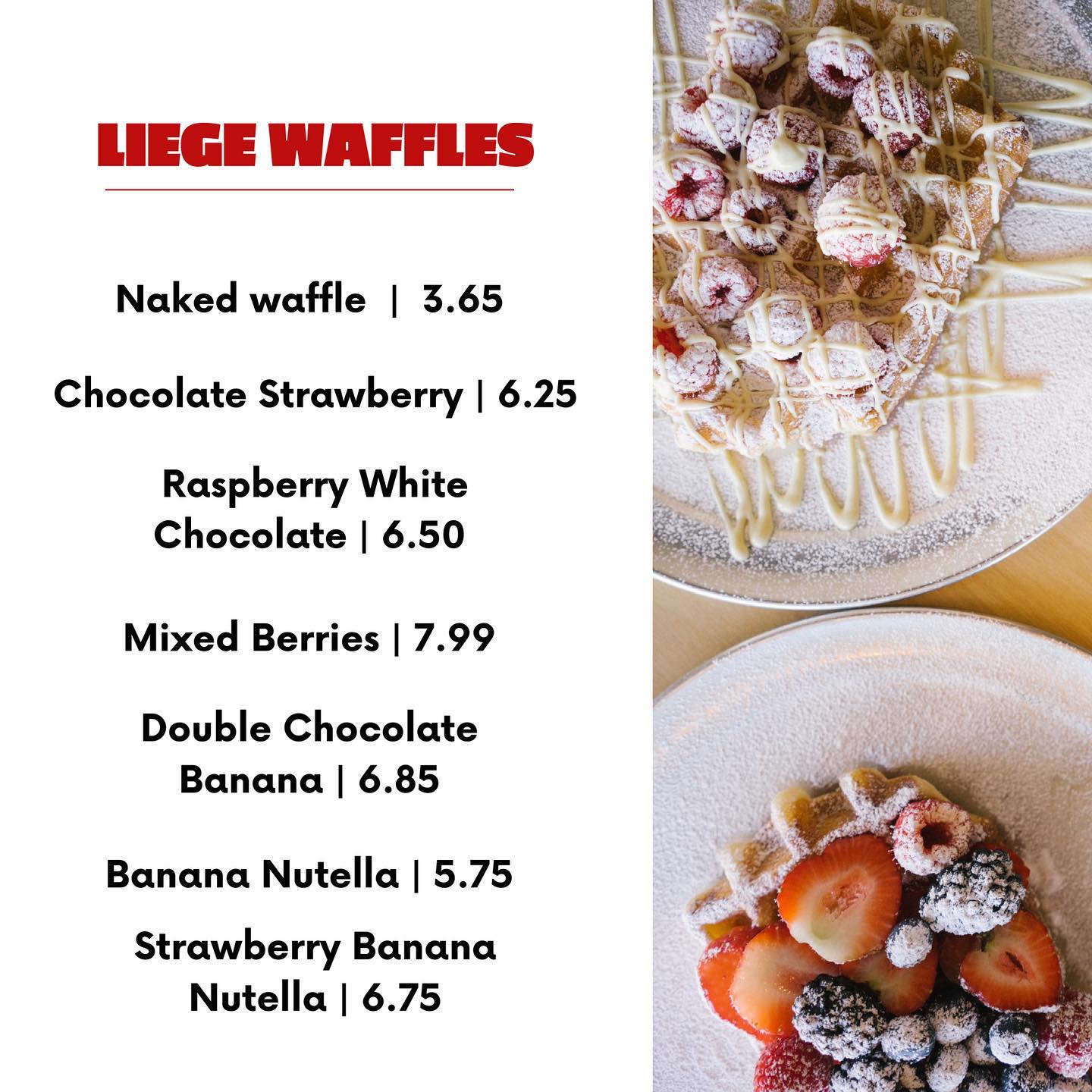 LIEGE WAFFLES

Naked waffle | 3.65

Chocolate Strawberry | 6.25

Raspberry White Chocolate | 6.50

Mixed Berries | 7.99

Double Chocolate Banana | 6.85

Banana Nutella | 5.75

Strawberry Banana Nutella | 6.75